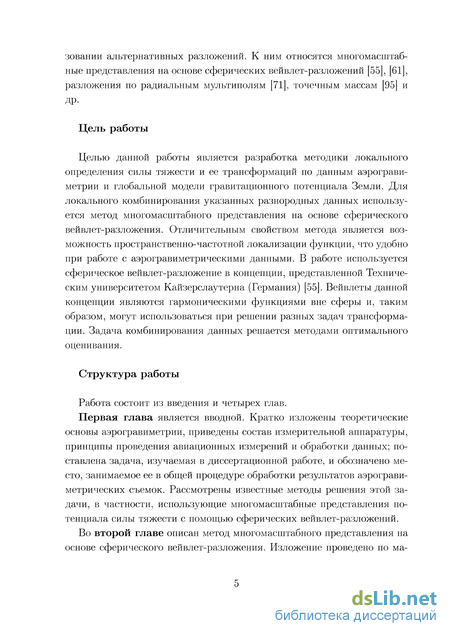 зовании альтернативных разложений. К ним относятся многомасштабные представления на основе сферических вейвлет-разложений [55], [61], разложения по радиальным мультиполям [71], точечным массам [95] и др.

Цель работы

Целью данной работы является разработка методики локального определения силы тяжести и ее трансформаций по данным аэрогравиметрии и глобальной модели гравитационного потенциала Земли. Для локального комбинирования указанных разнородных данных используется метод многомасштабного представления на основе сферического вейвлет-разложения. Отличительным свойством метода является возможность пространственно-частотной локализации функции, что удобно при работе с аэрогравиметрическими данными. В работе используется сферическое вейвлет-разложение в концепции, представленной Техническим университетом Кайзерслаутерна (Германия) [55]. Вейвлеты данной концепции являются гармоническими функциями вне сферы и, таким образом, могут использоваться при решении разных задач трансформации. Задача комбинирования данных решается методами оптимального оценивания.

Структура работы

Работа состоит из введения и четырех глав.

Первая глава является вводной. Кратко изложены теоретические основы аэрогравиметрии, приведены состав измерительной аппаратуры, принципы проведения авиационных измерений и обработки данных; поставлена задача, изучаемая в диссертационной работе, и обозначено место, занимаемое ее в общей процедуре обработки результатов аэрогравиметрических съемок. Рассмотрены известные методы решения этой задачи, в частности, использующие многомасштабные представления потенциала силы тяжести с помощью сферических вейвлет-разложений.

Во второй главе описан метод многомасштабного представления на основе сферического вейвлет-разложения. Изложение проведено по ма-

5

dsLib.net
библиотека диссертаций